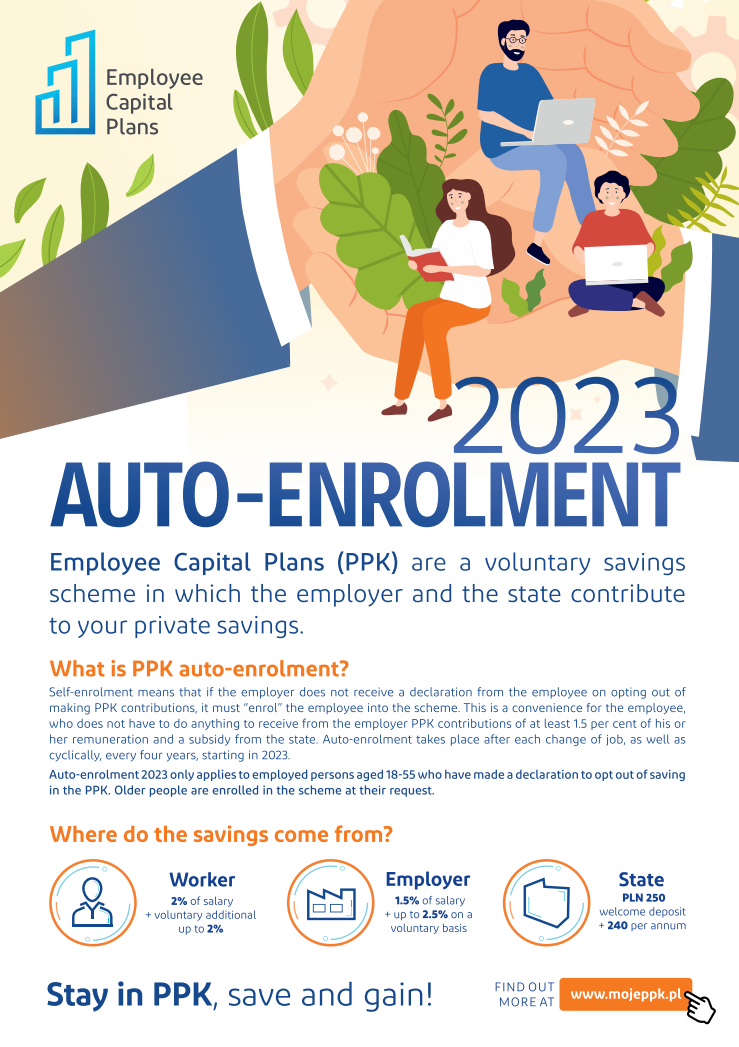 Employee Capital Plans

2023

AUTO-ENROLMENT

Employee Capital Plans (PPK) are a voluntary savings scheme in which the employer and the state contribute to your private savings.

What is PPK auto-enrolment?

Self-enrolment means that if the employer does not receive a declaration from the employee on opting out of making PPK contributions, it must "enrol" the employee into the scheme. This is a convenience for the employee, who does not have to do anything to receive from the employer PPK contributions of at least 1.5 per cent of his or her remuneration and a subsidy from the state. Auto-enrolment takes place after each change of job, as well as cyclically, every four years, starting in 2023.

Auto-enrolment 2023 only applies to employed persons aged 18-55 who have made a declaration to opt out of saving in the PPK. Older people are enrolled in the scheme at their request.

Where do the savings come from?

Worker
2% of salary + voluntary additional up to 2%

Employer
1.5% of salary + up to 2.5% on a voluntary basis

State
PLN 250 welcome deposit + 240 per annum

Stay in PPK, save and gain!

FIND OUT MORE AT www.mojeppk.pl